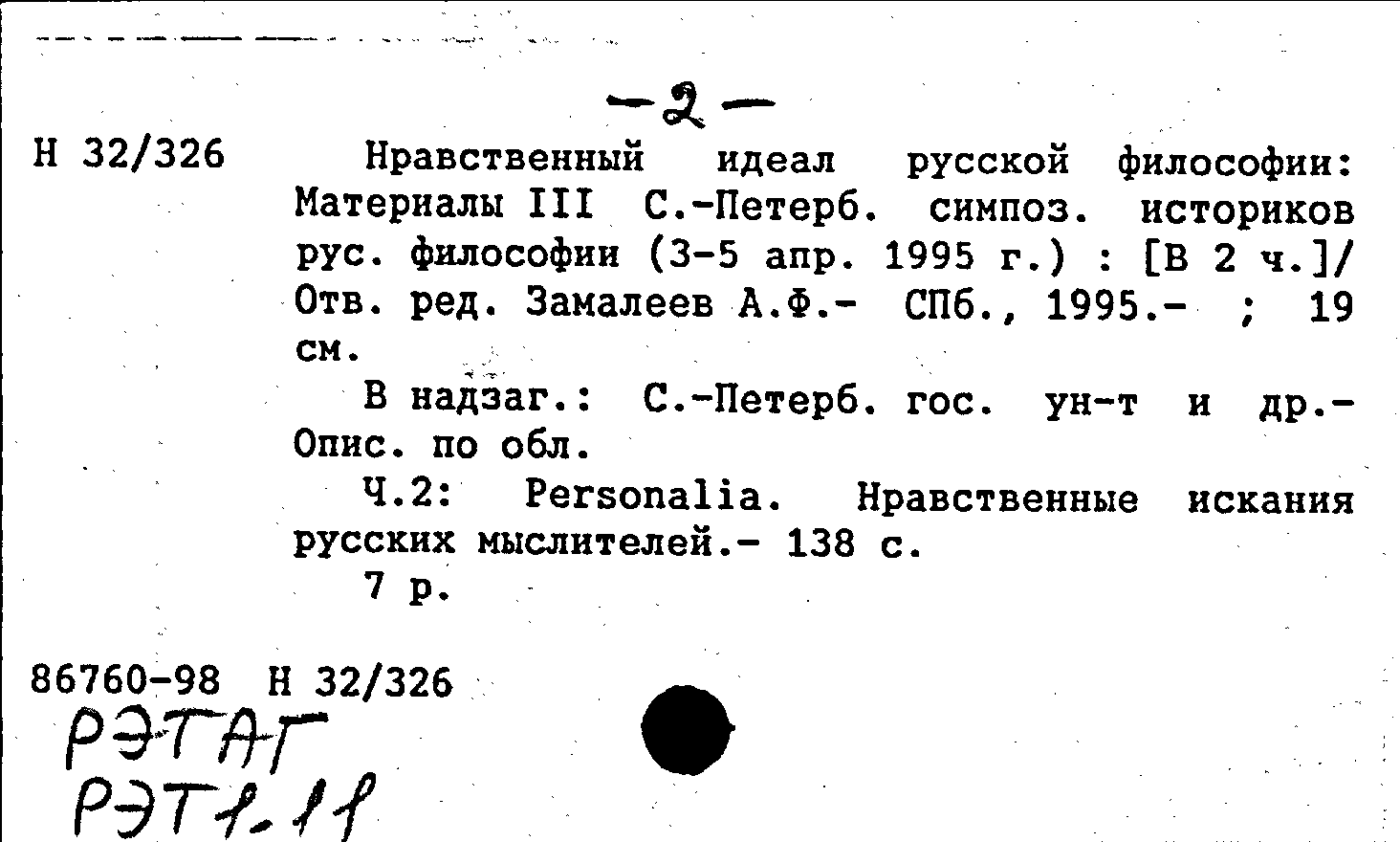 -2-

Н 32/326

Нравственный идеал русской философии: Материалы III С.-Петерб. симпоз. историков рус. философии (3-5 апр. 1995 г.) : [В 2 ч.]/ Отв. ред. Замалеев А.Ф.- СПб., 1995.- ; 19 см.

В надзаг.: С.-Петерб. гос. ун-т и др.- Опис. по обл.

Ч.2: Personalia. Нравственные искания русских мыслителей.- 138 с.

7 р.

86760-98 Н 32/326

РЭТАГ
РЭТ1.11